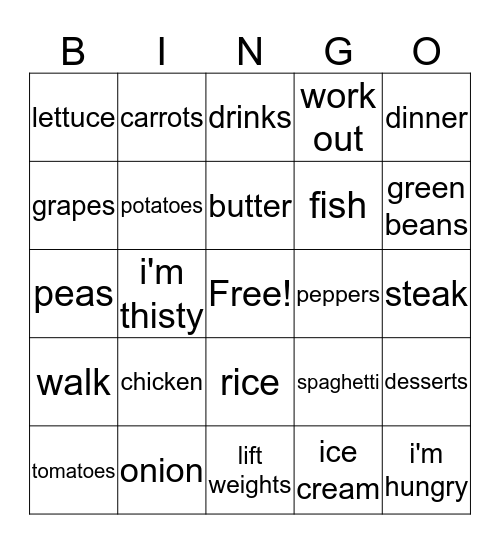 | B | I | N | G | O |
|---|---|---|---|---|
| lettuce | carrots | drinks | work out | dinner |
| grapes | potatoes | butter | fish | green beans |
| peas | i'm thisty | Free! | peppers | steak |
| walk | chicken | rice | spaghetti | desserts |
| tomatoes | onion | lift weights | ice cream | i'm hungry |